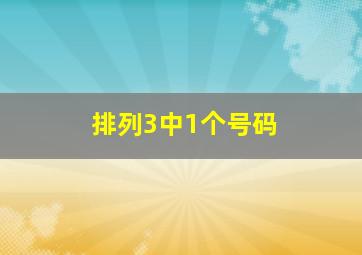 排列3中1个号码